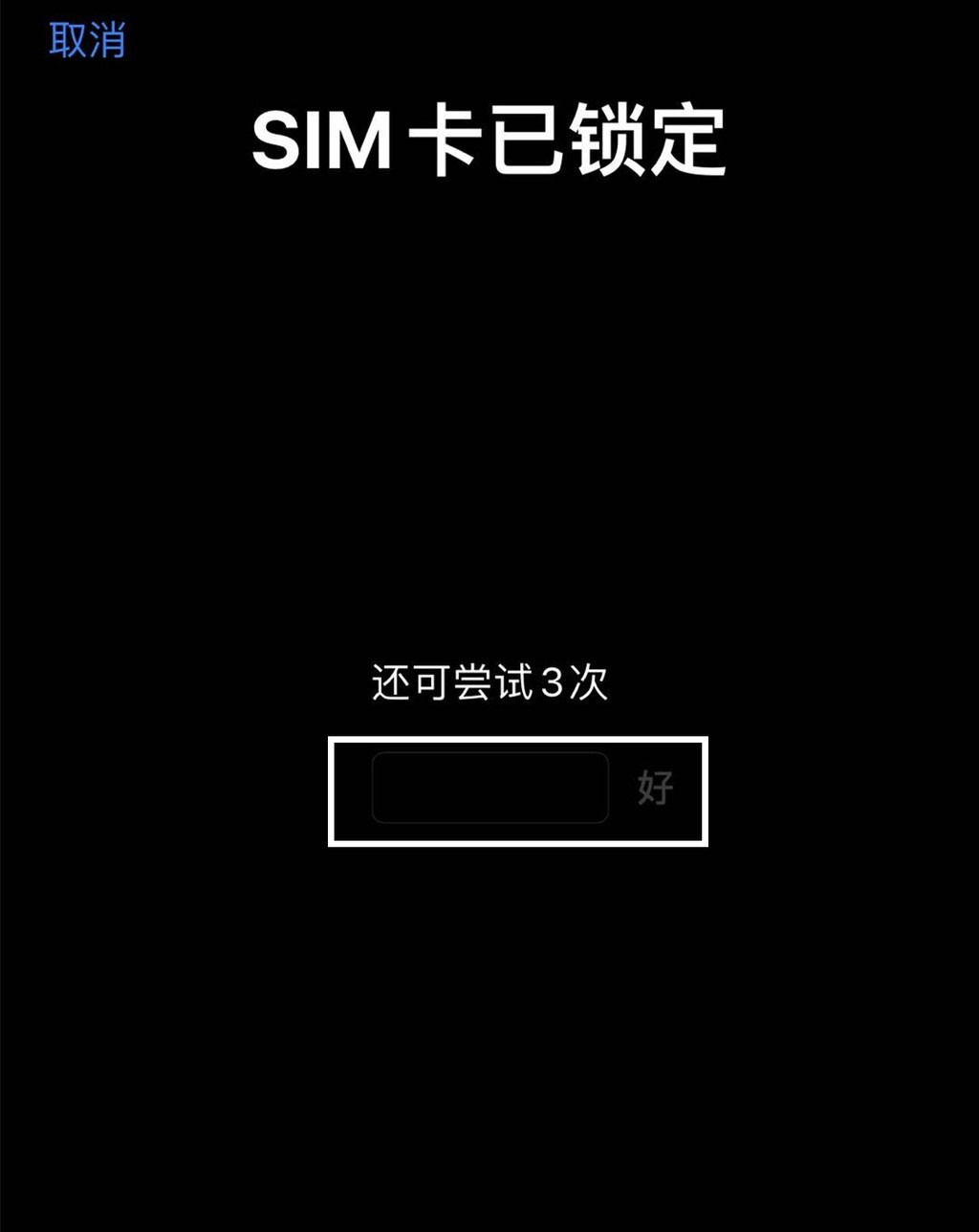 取消

SIM 卡已锁定

还可尝试 3 次

好